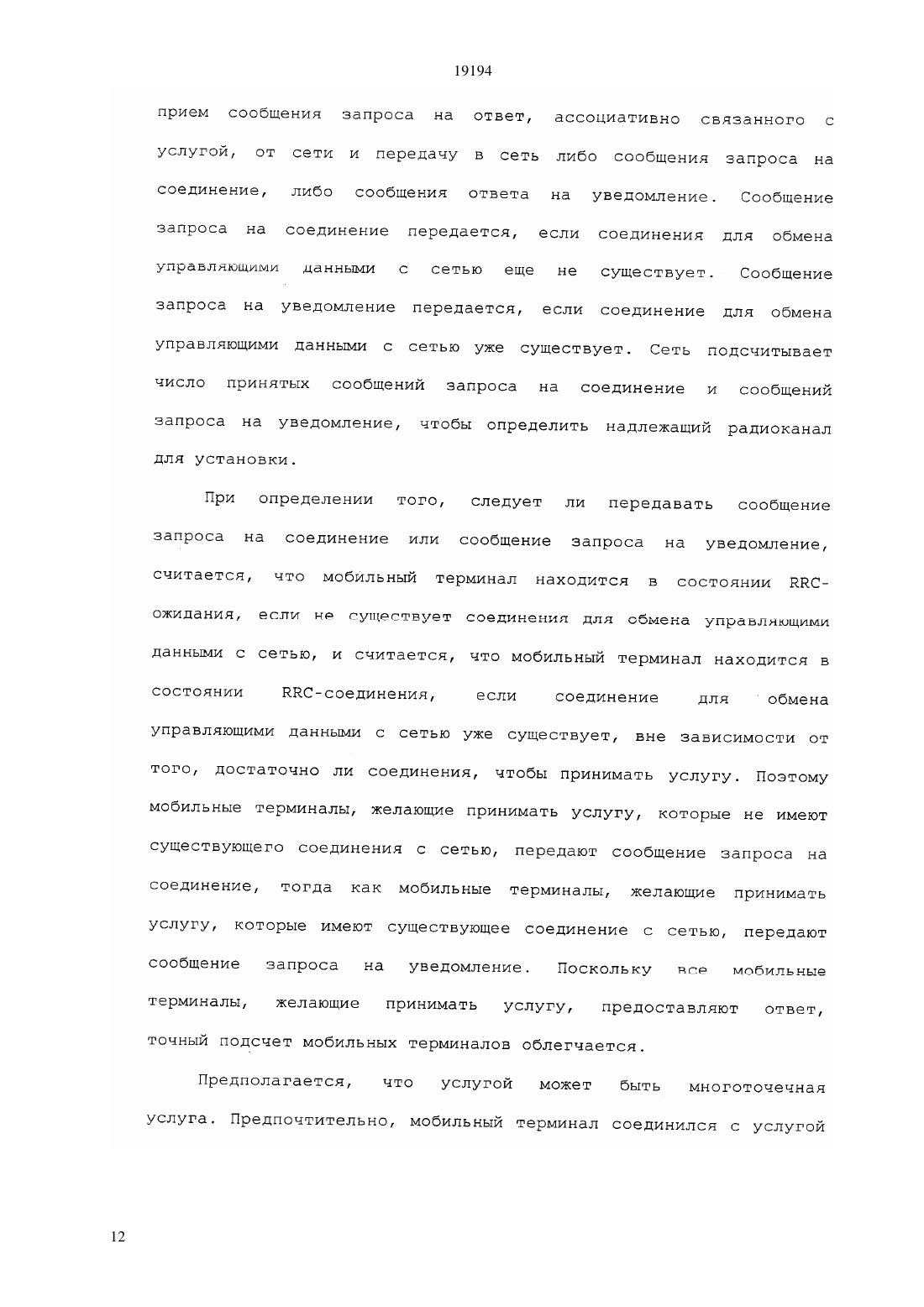 19194

прием сообщения запроса на ответ, ассоциативно связанного с услугой, от сети и передачу в сеть либо сообщения запроса на соединение, либо сообщения ответа на уведомление. Сообщение запроса на соединение передается, если соединения для обмена управляющими данными с сетью еще не существует. Сообщение запроса на уведомление передается, если соединение для обмена управляющими данными с сетью уже существует. Сеть подсчитывает число принятых сообщений запроса на соединение и сообщений запроса на уведомление, чтобы определить надлежащий радиоканал для установки.

При определении того, следует ли передавать сообщение запроса на соединение или сообщение запроса на уведомление, считается, что мобильный терминал находится в состоянии RRC-ожидания, если не существует соединения для обмена управляющими данными с сетью, и считается, что мобильный терминал находится в состоянии RRC-соединения, если соединение для обмена управляющими данными с сетью уже существует, вне зависимости от того, достаточно ли соединения, чтобы принимать услугу. Поэтому мобильные терминалы, желающие принимать услугу, которые не имеют существующего соединения с сетью, передают сообщение запроса на соединение, тогда как мобильные терминалы, желающие принимать услугу, которые имеют существующее соединение с сетью, передают сообщение запроса на уведомление. Поскольку все мобильные терминалы, желающие принимать услугу, предоставляют ответ, точный подсчет мобильных терминалов облегчается.

Предполагается, что услугой может быть многоточечная услуга. Предпочтительно, мобильный терминал соединился с услугой

12